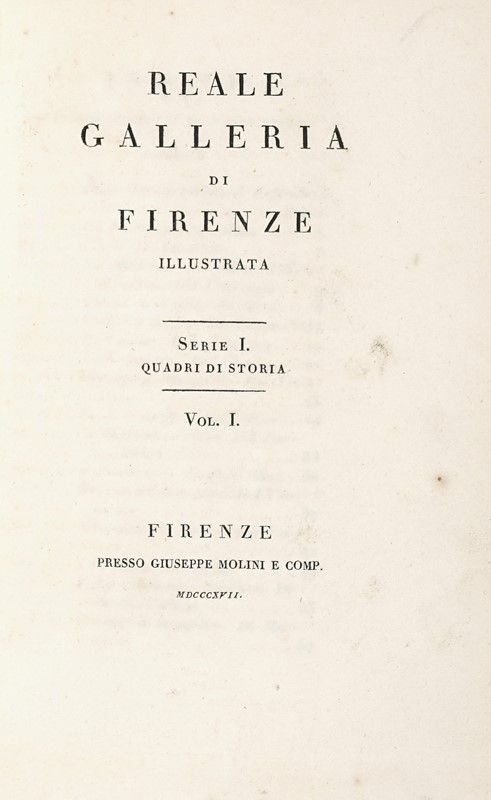 REALE
GALLERIA
DI
FIRENZE
ILLUSTRATA

SERIE I.
QUADRI DI STORIA

VOL. I.

FIRENZE
PRESSO GIUSEPPE MOLINI E COMP.
MDCCCXVII.